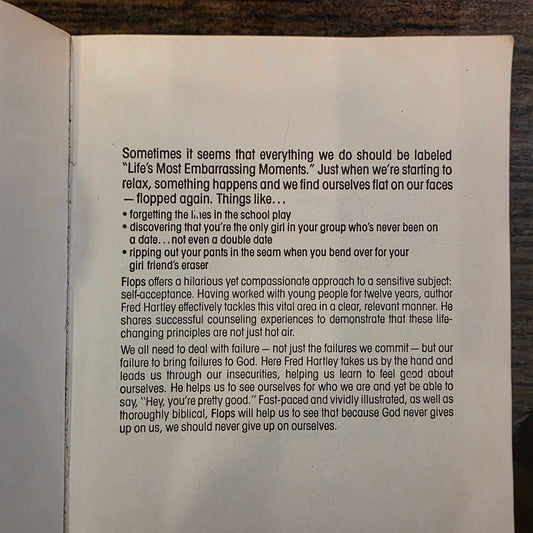 Sometimes it seems that everything we do should be labeled "Life's Most Embarrassing Moments." Just when we're starting to relax, something happens and we find ourselves flat on our faces — flopped again. Things like...

• forgetting the lines in the school play
• discovering that you're the only girl in your group who's never been on a date...not even a double date
• ripping out your pants in the seam when you bend over for your girl friend's eraser

Flops offers a hilarious yet compassionate approach to a sensitive subject: self-acceptance. Having worked with young people for twelve years, author Fred Hartley effectively tackles this vital area in a clear, relevant manner. He shares successful counseling experiences to demonstrate that these life-changing principles are not just hot air.

We all need to deal with failure — not just the failures we commit — but our failure to bring failures to God. Here Fred Hartley takes us by the hand and leads us through our insecurities, helping us learn to feel good about ourselves. He helps us to see ourselves for who we are and yet be able to say, "Hey, you're pretty good." Fast-paced and vividly illustrated, as well as thoroughly biblical, Flops will help us to see that because God never gives up on us, we should never give up on ourselves.